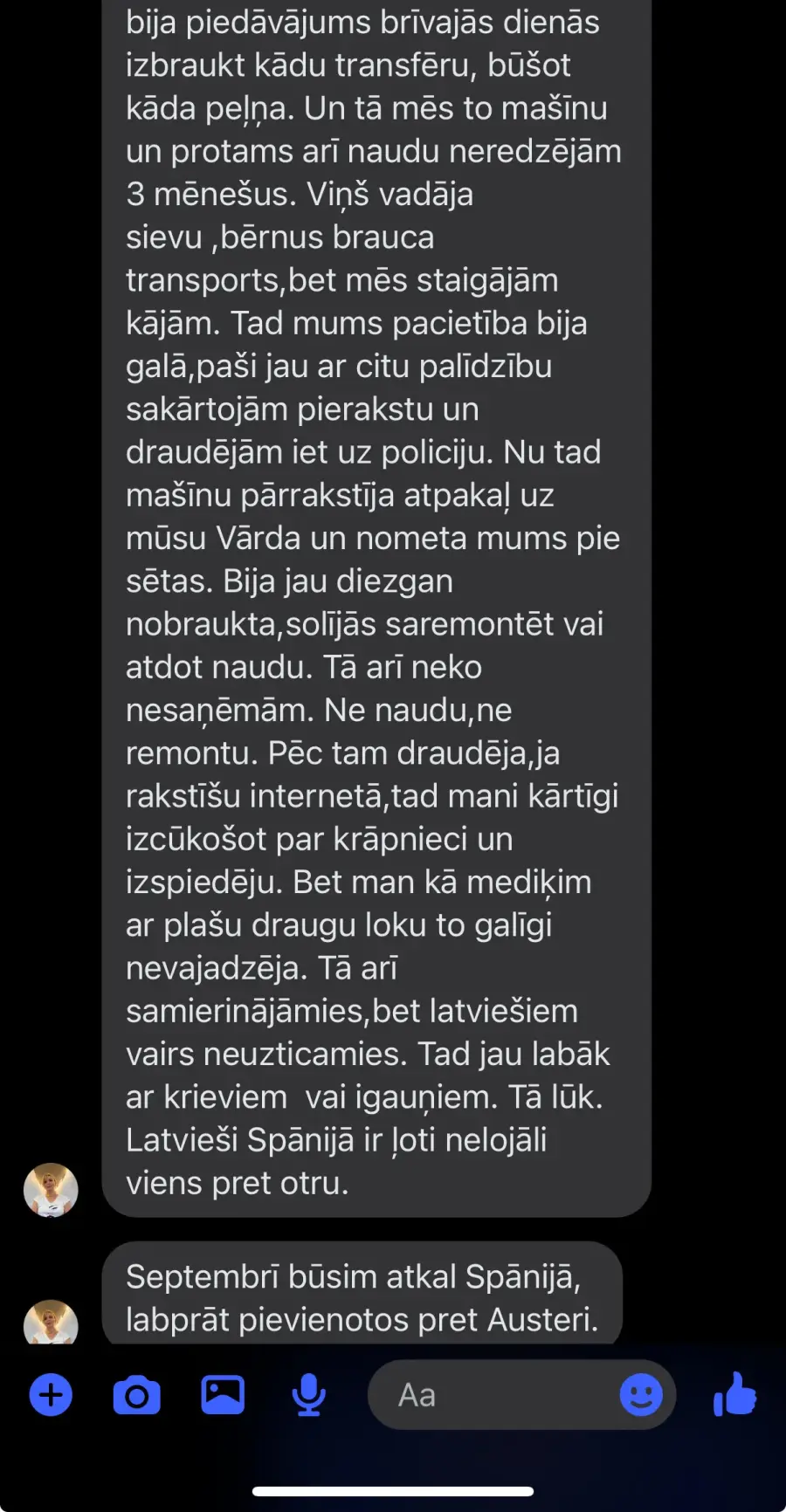 bija piedāvājums brīvajās dienās izbraukt kādu transfēru, būšot kāda peļņa. Un tā mēs to mašīnu un protams arī naudu neredzējām 3 mēnešus. Viņš vadāja sievu ,bērnus brauca transports,bet mēs staigājām kājām. Tad mums pacietība bija galā,paši jau ar citu palīdzību sakārtojām pierakstu un draudējām iet uz policiju. Nu tad mašīnu pārrakstīja atpakaļ uz mūsu Vārda un nometa mums pie sētas. Bija jau diezgan nobraukta,solījās saremontēt vai atdot naudu. Tā arī neko nesaņēmām. Ne naudu,ne remontu. Pēc tam draudēja,ja rakstīšu internetā,tad mani kārtīgi izcūkošot par krāpnieci un izspiedēju. Bet man kā mediķim ar plašu draugu loku to galīgi nevajadzēja. Tā arī samierinājāmies,bet latviešiem vairs neuzticamies. Tad jau labāk ar krieviem  vai igauņiem. Tā lūk. Latvieši Spānijā ir ļoti nelojāli viens pret otru.

Septembrī būsim atkal Spānijā, labprāt pievienotos pret Austeri.

Aa